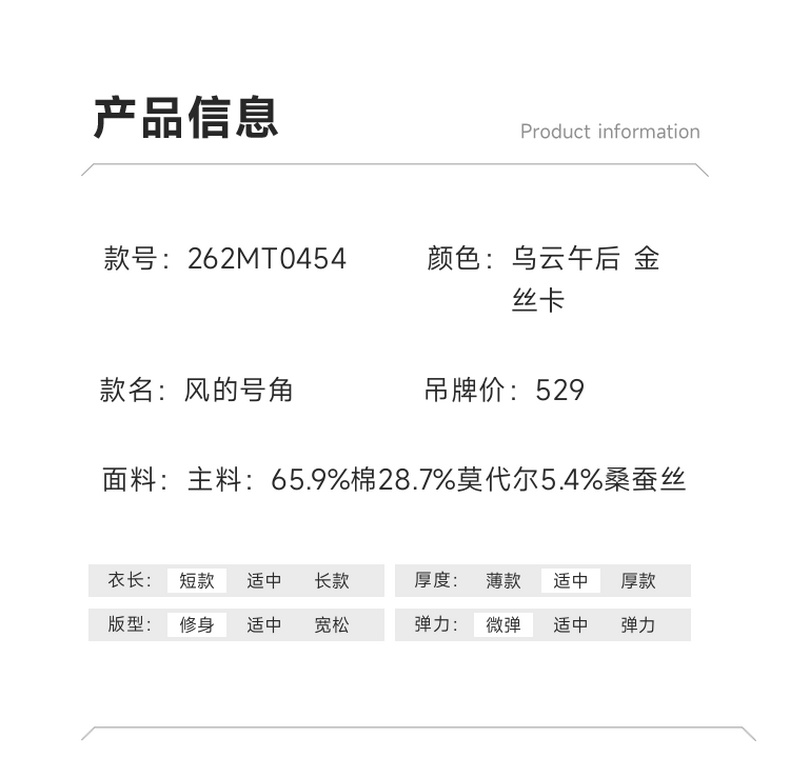 产品信息

Product information

款号：262MT0454

颜色：乌云午后 金丝卡

款名：风的号角

吊牌价：529

面料：主料：65.9%棉28.7%莫代尔5.4%桑蚕丝

衣长： 短款 适中 长款

版型： 修身 适中 宽松

厚度： 薄款 适中 厚款

弹力： 微弹 适中 弹力